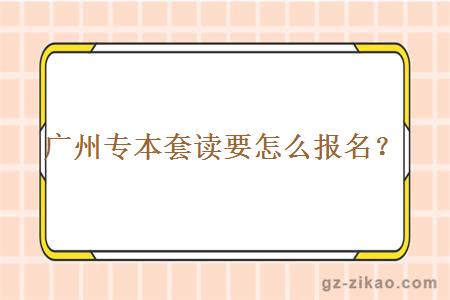 广州专本套读要怎么报名？

gz-zikao.com